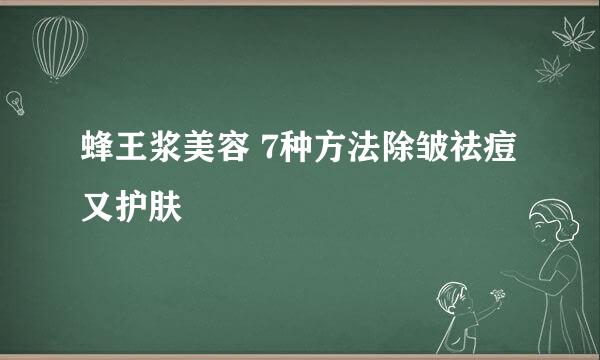 蜂王浆美容 7种方法除皱祛痘又护肤